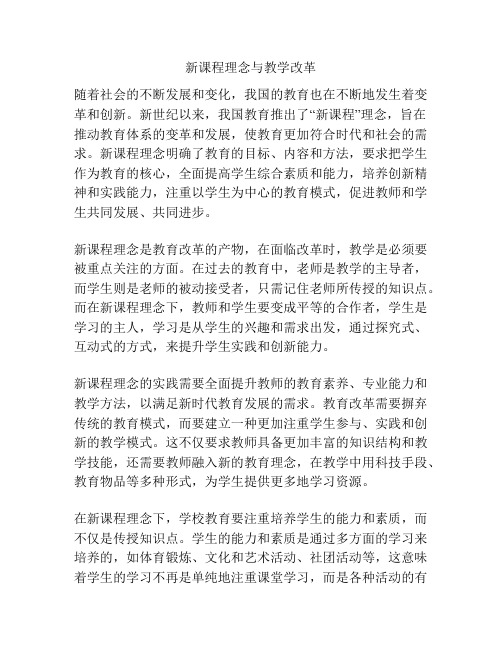 新课程理念与教学改革

随着社会的不断发展和变化，我国的教育也在不断地发生着变革和创新。新世纪以来，我国教育推出了“新课程”理念，旨在推动教育体系的变革和发展，使教育更加符合时代和社会的需求。新课程理念明确了教育的目标、内容和方法，要求把学生作为教育的核心，全面提高学生综合素质和能力，培养创新精神和实践能力，注重以学生为中心的教育模式，促进教师和学生共同发展、共同进步。

新课程理念是教育改革的产物，在面临改革时，教学是必须要被重点关注的方面。在过去的教育中，老师是教学的主导者，而学生则是老师的被动接受者，只需记住老师所传授的知识点。而在新课程理念下，教师和学生要变成平等的合作者，学生是学习的主人，学习是从学生的兴趣和需求出发，通过探究式、互动式的方式，来提升学生实践和创新能力。

新课程理念的实践需要全面提升教师的教育素养、专业能力和教学方法，以满足新时代教育发展的需求。教育改革需要摒弃传统的教育模式，而要建立一种更加注重学生参与、实践和创新的教学模式。这不仅要求教师具备更加丰富的知识结构和教学技能，还需要教师融入新的教育理念，在教学中用科技手段、教育物品等多种形式，为学生提供更多地学习资源。

在新课程理念下，学校教育要注重培养学生的能力和素质，而不仅是传授知识点。学生的能力和素质是通过多方面的学习来培养的，如体育锻炼、文化和艺术活动、社团活动等，这意味着学生的学习不再是单纯地注重课堂学习，而是各种活动的有